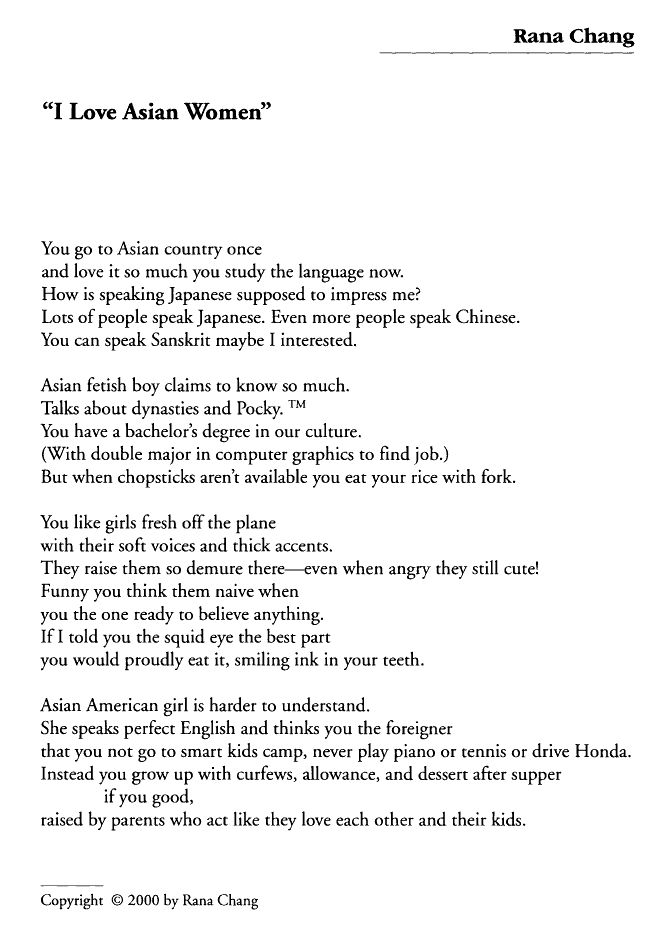 Rana Chang

"I Love Asian Women"

You go to Asian country once
and love it so much you study the language now.
How is speaking Japanese supposed to impress me?
Lots of people speak Japanese. Even more people speak Chinese.
You can speak Sanskrit maybe I interested.

Asian fetish boy claims to know so much.
Talks about dynasties and Pocky. ™
You have a bachelor's degree in our culture.
(With double major in computer graphics to find job.)
But when chopsticks aren't available you eat your rice with fork.

You like girls fresh off the plane
with their soft voices and thick accents.
They raise them so demure there—even when angry they still cute!
Funny you think them naive when
you the one ready to believe anything.
If I told you the squid eye the best part
you would proudly eat it, smiling ink in your teeth.

Asian American girl is harder to understand.
She speaks perfect English and thinks you the foreigner
that you not go to smart kids camp, never play piano or tennis or drive Honda.
Instead you grow up with curfews, allowance, and dessert after supper
if you good,
raised by parents who act like they love each other and their kids.

Copyright © 2000 by Rana Chang